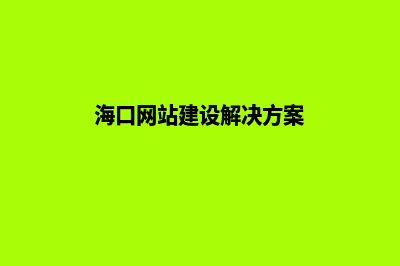 海口网站建设解决方案